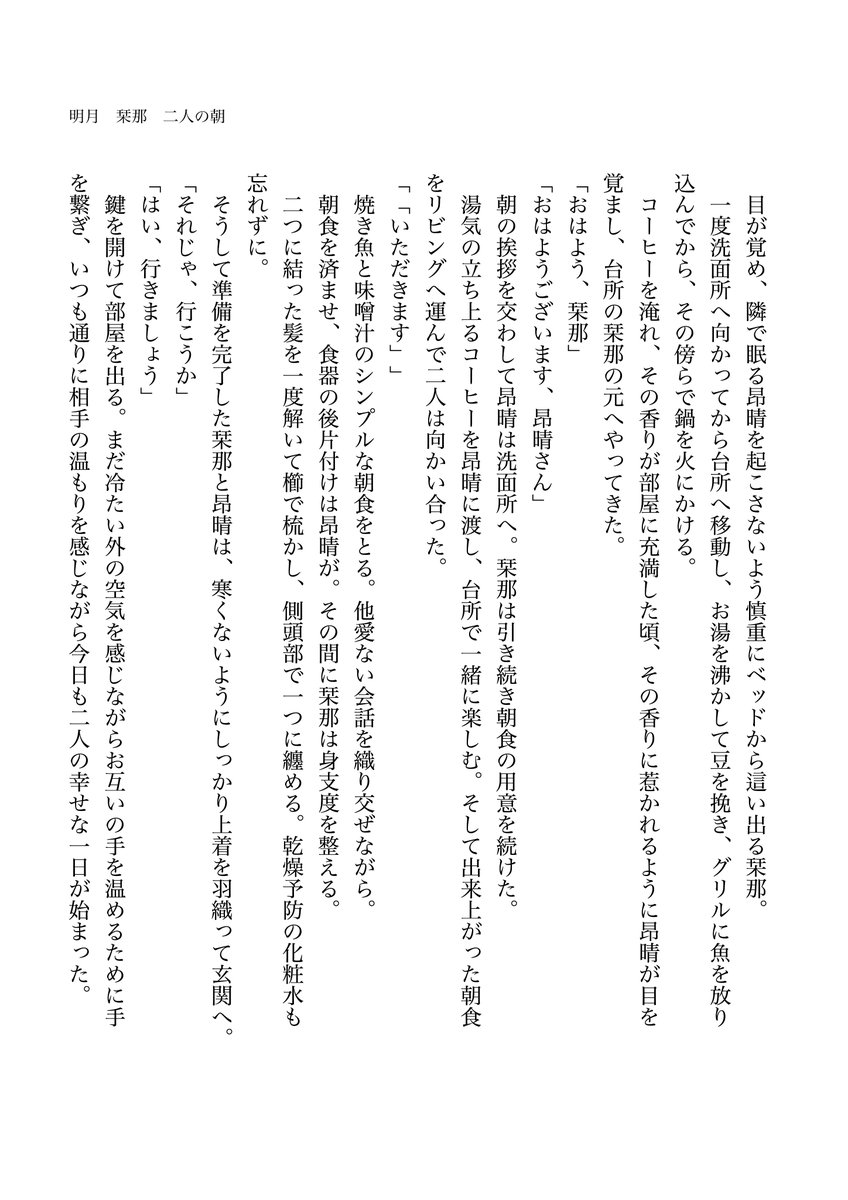 明月　栞那　二人の朝

目が覚め、隣で眠る昂晴を起こさないよう慎重にベッドから這い出る栞那。
一度洗面所へ向かってから台所へ移動し、お湯を沸かして豆を挽き、グリルに魚を放り込んでから、その傍らで鍋を火にかける。
コーヒーを淹れ、その香りが部屋に充満した頃、その香りに惹かれるように昂晴が目を覚まし、台所の栞那の元へやってきた。
「おはよう、栞那」
「おはようございます、昂晴さん」
朝の挨拶を交わして昂晴は洗面所へ。栞那は引き続き朝食の用意を続けた。
湯気の立ち上るコーヒーを昂晴に渡し、台所で一緒に楽しむ。そして出来上がった朝食をリビングへ運んで二人は向かい合った。
「「いただきます」」
焼き魚と味噌汁のシンプルな朝食をとる。他愛ない会話を織り交ぜながら。
朝食を済ませ、食器の後片付けは昂晴が。その間に栞那は身支度を整える。
二つに結った髪を一度解いて櫛で梳かし、側頭部で一つに纏める。乾燥予防の化粧水も忘れずに。
そうして準備を完了した栞那と昂晴は、寒くないようにしっかり上着を羽織って玄関へ。
「それじゃ、行こうか」
「はい、行きましょう」
鍵を開けて部屋を出る。まだ冷たい外の空気を感じながらお互いの手を温めるために手を繋ぎ、いつも通りに相手の温もりを感じながら今日も二人の幸せな一日が始まった。